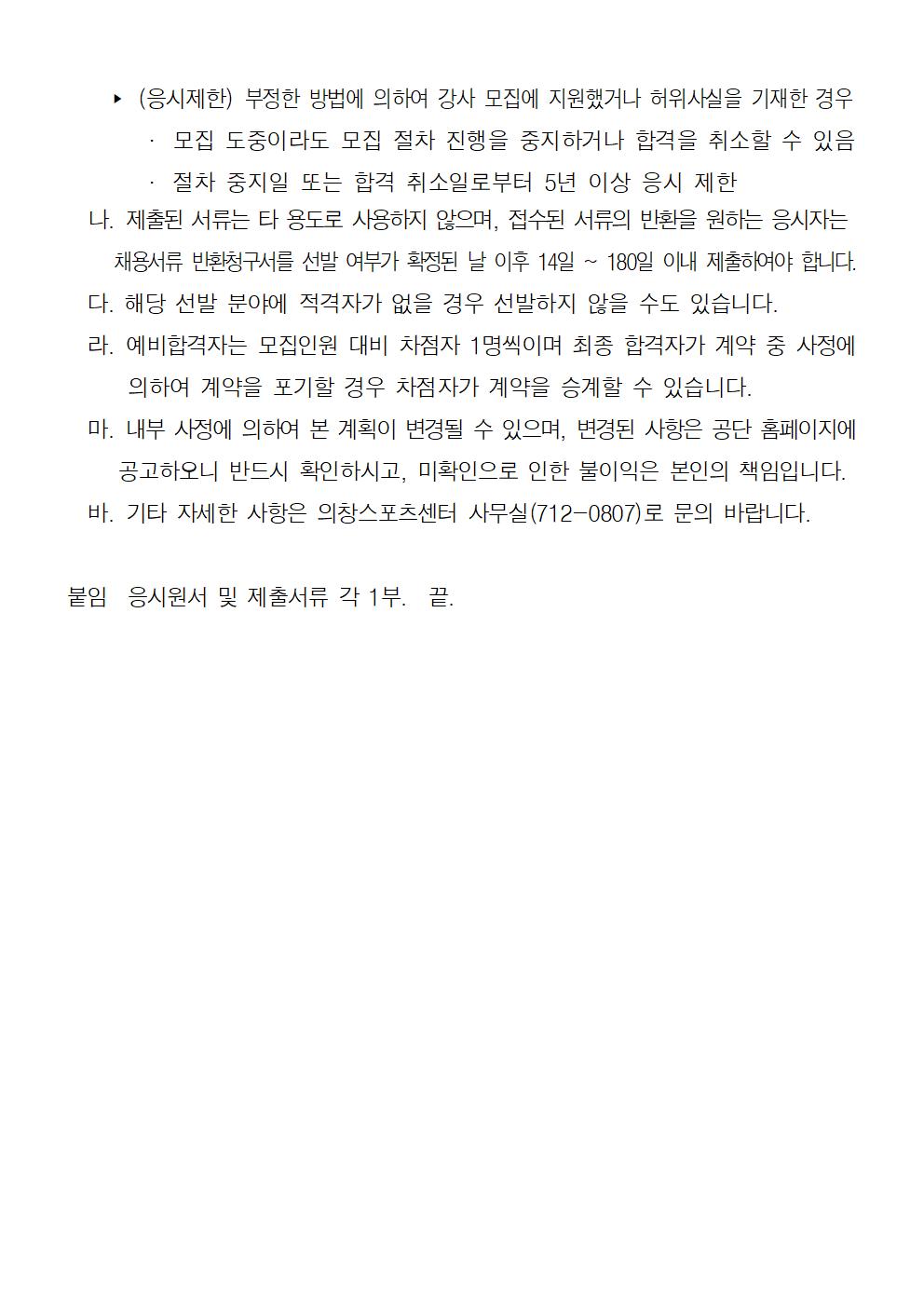 ▸ (응시제한) 부정한 방법에 의하여 강사 모집에 지원했거나 허위사실을 기재한 경우
· 모집 도중이라도 모집 절차 진행을 중지하거나 합격을 취소할 수 있음
· 절차 중지일 또는 합격 취소일로부터 5년 이상 응시 제한
나. 제출된 서류는 타 용도로 사용하지 않으며, 접수된 서류의 반환을 원하는 응시자는 채용서류 반환청구서를 선발 여부가 확정된 날 이후 14일 ~ 180일 이내 제출하여야 합니다.
다. 해당 선발 분야에 적격자가 없을 경우 선발하지 않을 수도 있습니다.
라. 예비합격자는 모집인원 대비 차점자 1명씩이며 최종 합격자가 계약 중 사정에 의하여 계약을 포기할 경우 차점자가 계약을 승계할 수 있습니다.
마. 내부 사정에 의하여 본 계획이 변경될 수 있으며, 변경된 사항은 공단 홈페이지에 공고하오니 반드시 확인하시고, 미확인으로 인한 불이익은 본인의 책임입니다.
바. 기타 자세한 사항은 의창스포츠센터 사무실(712-0807)로 문의 바랍니다.

붙임 응시원서 및 제출서류 각 1부. 끝.